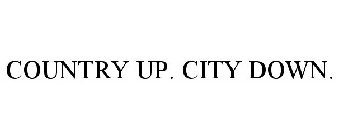 COUNTRY UP. CITY DOWN.